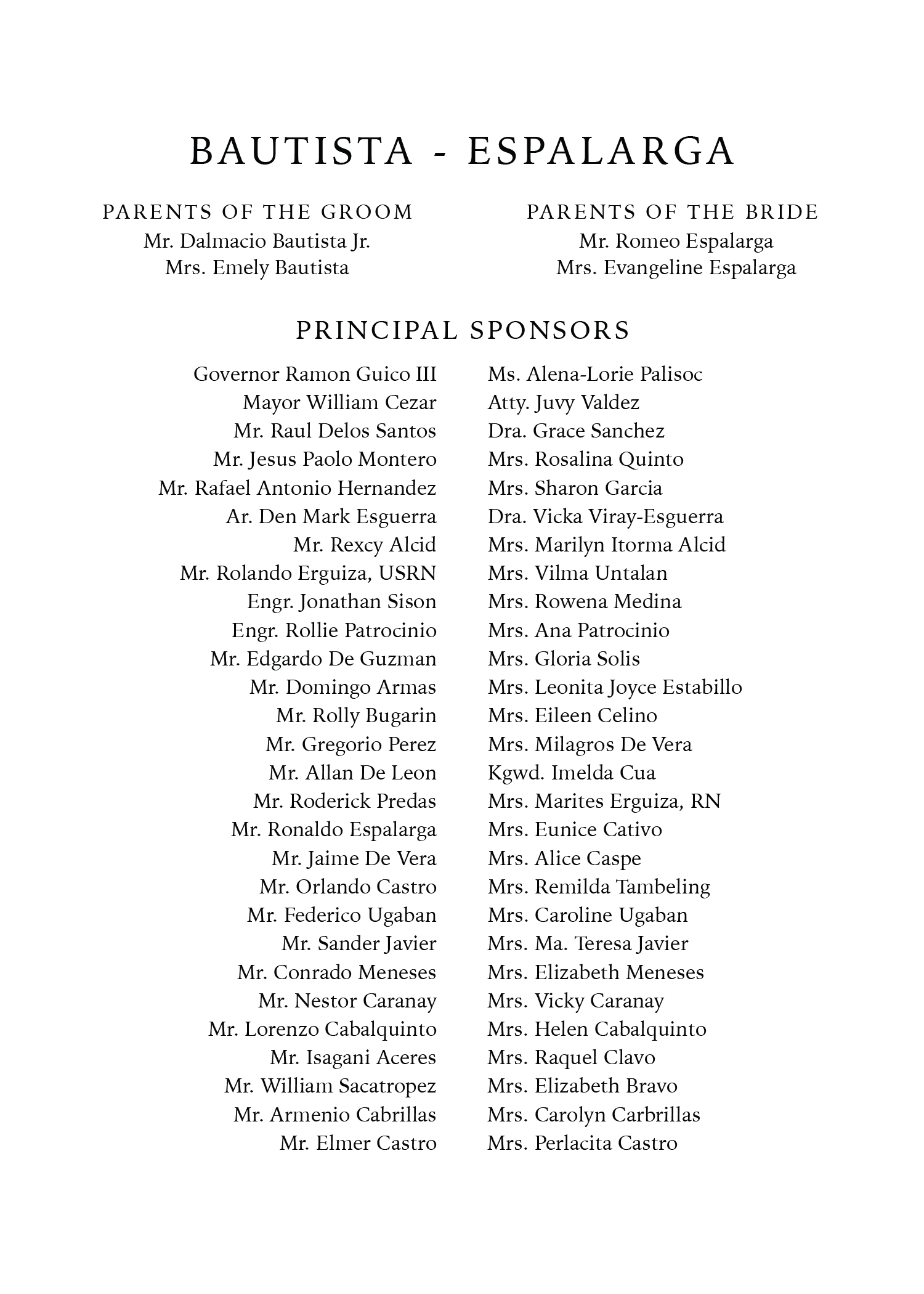 BAUTISTA - ESPALARGA

PARENTS OF THE GROOM
Mr. Dalmacio Bautista Jr.
Mrs. Emely Bautista

PARENTS OF THE BRIDE
Mr. Romeo Espalarga
Mrs. Evangeline Espalarga

PRINCIPAL SPONSORS

Governor Ramon Guico III
Mayor William Cezar
Mr. Raul Delos Santos
Mr. Jesus Paolo Montero
Mr. Rafael Antonio Hernandez
Ar. Den Mark Esguerra
Mr. Rexcy Alcid
Mr. Rolando Erguiza, USRN
Engr. Jonathan Sison
Engr. Rollie Patrocinio
Mr. Edgardo De Guzman
Mr. Domingo Armas
Mr. Rolly Bugarin
Mr. Gregorio Perez
Mr. Allan De Leon
Mr. Roderick Predas
Mr. Ronaldo Espalarga
Mr. Jaime De Vera
Mr. Orlando Castro
Mr. Federico Ugaban
Mr. Sander Javier
Mr. Conrado Meneses
Mr. Nestor Caranay
Mr. Lorenzo Cabalquinto
Mr. Isagani Aceres
Mr. William Sacatropez
Mr. Armenio Cabrillas
Mr. Elmer Castro

Ms. Alena-Lorie Palisoc
Atty. Juvy Valdez
Dra. Grace Sanchez
Mrs. Rosalina Quinto
Mrs. Sharon Garcia
Dra. Vicka Viray-Esguerra
Mrs. Marilyn Itorma Alcid
Mrs. Vilma Untalan
Mrs. Rowena Medina
Mrs. Ana Patrocinio
Mrs. Gloria Solis
Mrs. Leonita Joyce Estabillo
Mrs. Eileen Celino
Mrs. Milagros De Vera
Kgwd. Imelda Cua
Mrs. Marites Erguiza, RN
Mrs. Eunice Cativo
Mrs. Alice Caspe
Mrs. Remilda Tambeling
Mrs. Caroline Ugaban
Mrs. Ma. Teresa Javier
Mrs. Elizabeth Meneses
Mrs. Vicky Caranay
Mrs. Helen Cabalquinto
Mrs. Raquel Clavo
Mrs. Elizabeth Bravo
Mrs. Carolyn Carbrillas
Mrs. Perlacita Castro